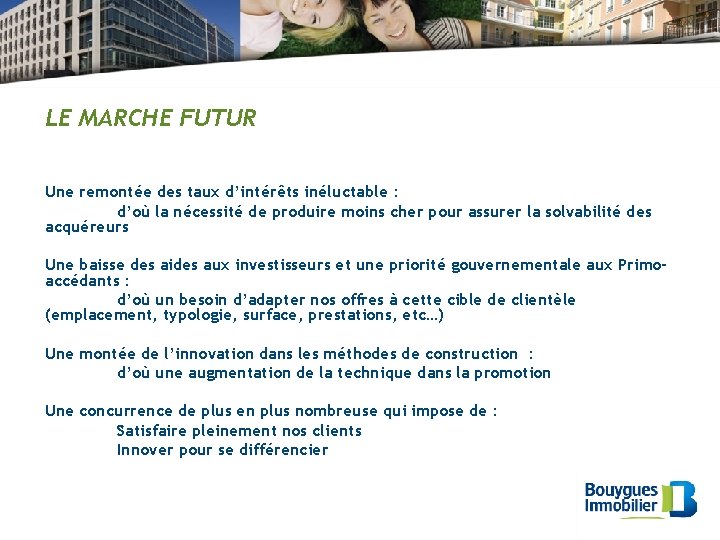 LE MARCHE FUTUR

Une remontée des taux d'intérêts inéluctable :

d'où la nécessité de produire moins cher pour assurer la solvabilité des acquéreurs

Une baisse des aides aux investisseurs et une priorité gouvernementale aux Primo-accédants :

d'où un besoin d'adapter nos offres à cette cible de clientèle (emplacement, typologie, surface, prestations, etc…)

Une montée de l'innovation dans les méthodes de construction :

d'où une augmentation de la technique dans la promotion

Une concurrence de plus en plus nombreuse qui impose de :

Satisfaire pleinement nos clients

Innover pour se différencier

Bouygues
Immobilier